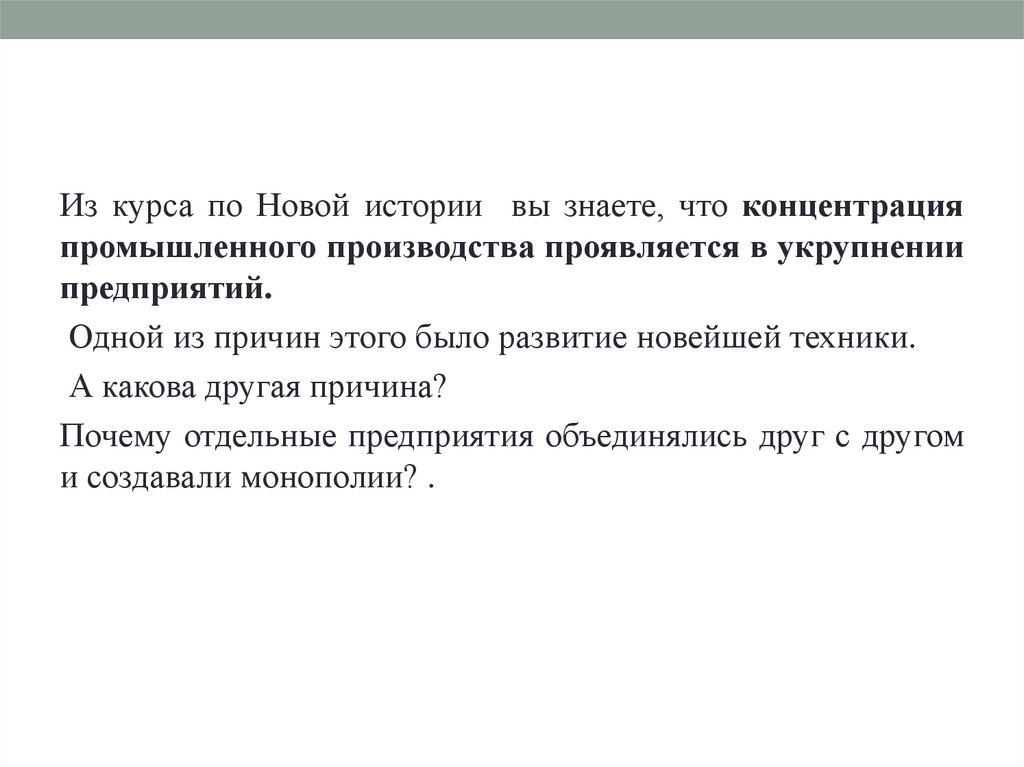 Из курса по Новой истории вы знаете, что концентрация промышленного производства проявляется в укрупнении предприятий.

Одной из причин этого было развитие новейшей техники.

А какова другая причина?

Почему отдельные предприятия объединялись друг с другом и создавали монополии? .